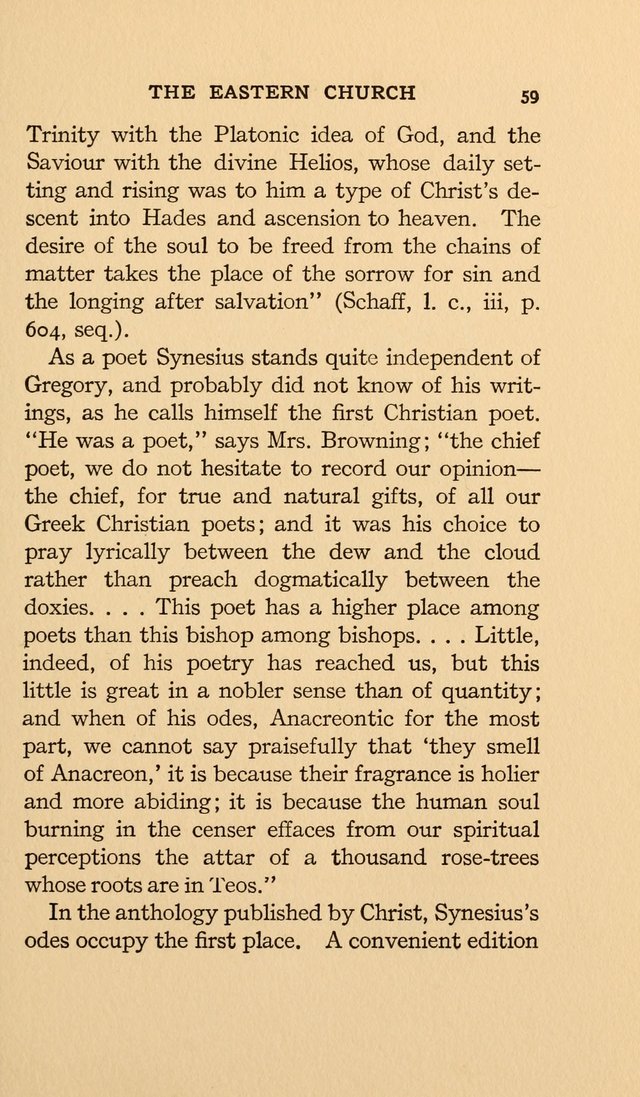 THE EASTERN CHURCH 59

Trinity with the Platonic idea of God, and the Saviour with the divine Helios, whose daily setting and rising was to him a type of Christ's descent into Hades and ascension to heaven. The desire of the soul to be freed from the chains of matter takes the place of the sorrow for sin and the longing after salvation" (Schaff, l. c., iii, p. 604, seq.).

As a poet Synesius stands quite independent of Gregory, and probably did not know of his writings, as he calls himself the first Christian poet. "He was a poet," says Mrs. Browning; "the chief poet, we do not hesitate to record our opinion—the chief, for true and natural gifts, of all our Greek Christian poets; and it was his choice to pray lyrically between the dew and the cloud rather than preach dogmatically between the doxies. . . . This poet has a higher place among poets than this bishop among bishops. . . . Little, indeed, of his poetry has reached us, but this little is great in a nobler sense than of quantity; and when of his odes, Anacreontic for the most part, we cannot say praisefully that 'they smell of Anacreon,' it is because their fragrance is holier and more abiding; it is because the human soul burning in the censer effaces from our spiritual perceptions the attar of a thousand rose-trees whose roots are in Teos."

In the anthology published by Christ, Synesius's odes occupy the first place. A convenient edition